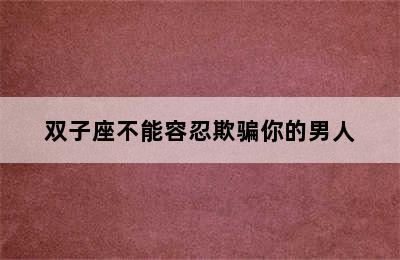 双子座不能容忍欺骗你的男人